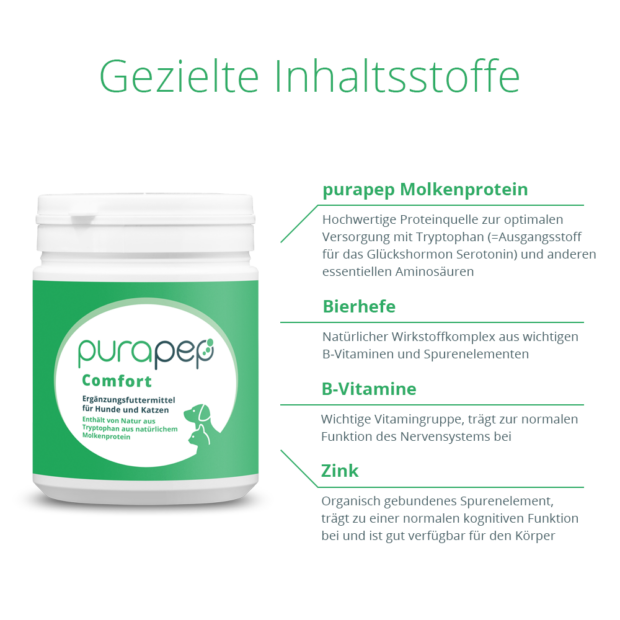 Gezielte Inhaltsstoffe

purapep
Comfort
Ergänzungsfuttermittel für Hunde und Katzen
Enthält von Natur aus Tryptophan aus natürlichem Molkenprotein

purapep Molkenprotein

Hochwertige Proteinquelle zur optimalen Versorgung mit Tryptophan (=Ausgangsstoff für das Glückshormon Serotonin) und anderen essentiellen Aminosäuren

Bierhefe

Natürlicher Wirkstoffkomplex aus wichtigen B-Vitaminen und Spurenelementen

B-Vitamine

Wichtige Vitamingruppe, trägt zur normalen Funktion des Nervensystems bei

Zink

Organisch gebundenes Spurenelement, trägt zu einer normalen kognitiven Funktion bei und ist gut verfügbar für den Körper